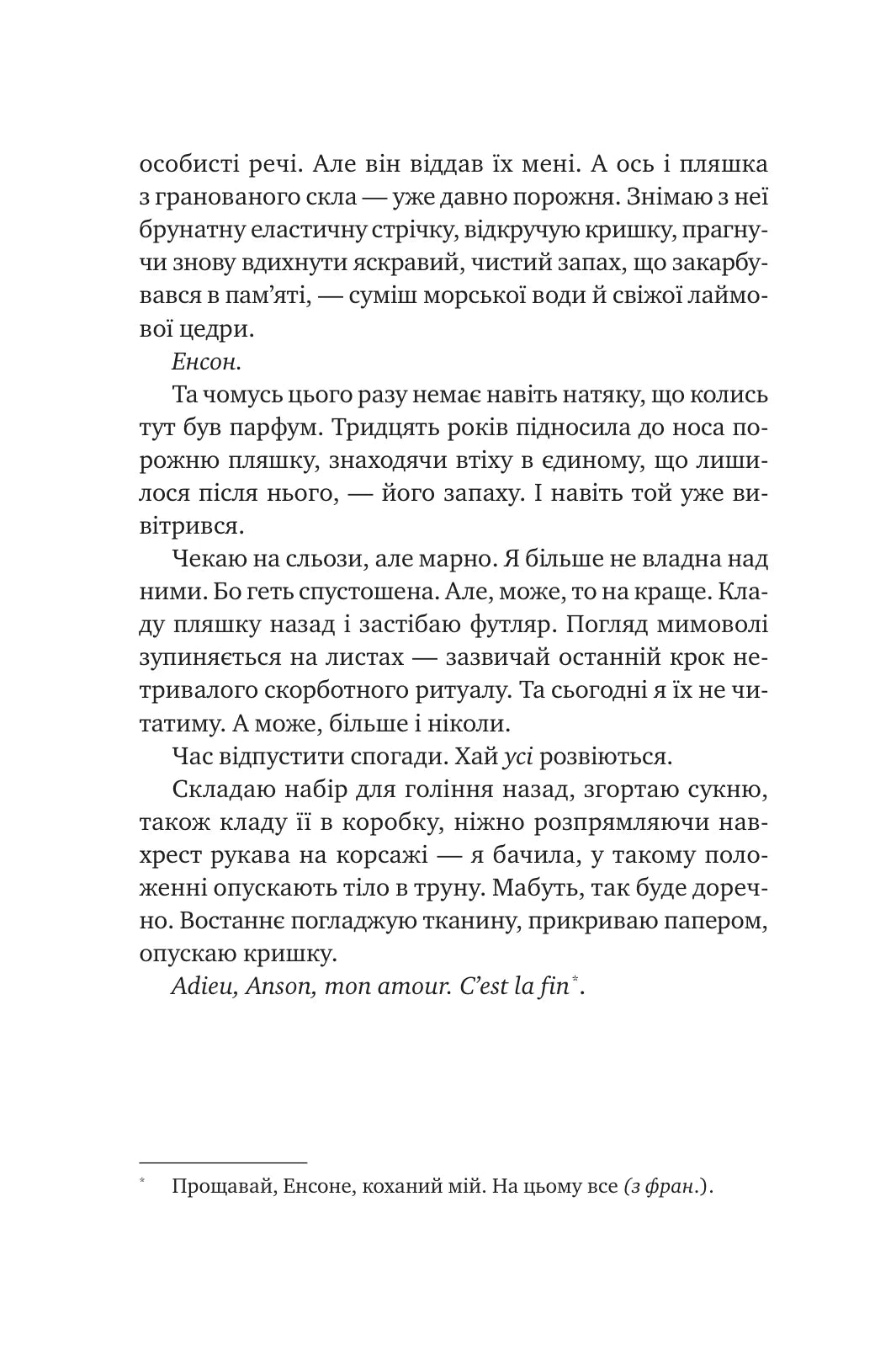 особисті речі. Але він віддав їх мені. А ось і пляшка з гранованого скла — уже давно порожня. Знімаю з неї брунатну еластичну стрічку, відкручую кришку, прагнучи знову вдихнути яскравий, чистий запах, що закарбувався в пам'яті, — суміш морської води й свіжої лаймової цедри.

Енсон.

Та чомусь цього разу немає навіть натяку, що колись тут був парфум. Тридцять років підносила до носа порожню пляшку, знаходячи втіху в єдиному, що лишилося після нього, — його запаху. І навіть той уже вивітрився.

Чекаю на сльози, але марно. Я більше не владна над ними. Бо геть спустошена. Але, може, то на краще. Кладу пляшку назад і застібаю футляр. Погляд мимоволі зупиняється на листах — зазвичай останній крок нетривалого скорботного ритуалу. Та сьогодні я їх не читатиму. А може, більше і ніколи.

Час відпустити спогади. Хай усі розвіються.

Складаю набір для гоління назад, згортаю сукню, також кладу її в коробку, ніжно розпрямляючи навхрест рукава на корсажі — я бачила, у такому положенні опускають тіло в труну. Мабуть, так буде доречно. Востаннє погладжую тканину, прикриваю папером, опускаю кришку.

Adieu, Anson, mon amour. C'est la fin$^{*}$.

$^{*}$ Прощавай, Енсоне, коханий мій. На цьому все (з фран.).